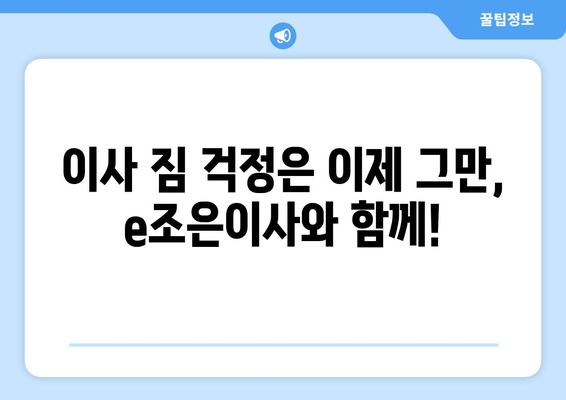 꿀팁정보

이사 짐 걱정은 이제 그만, e조은이사와 함께!